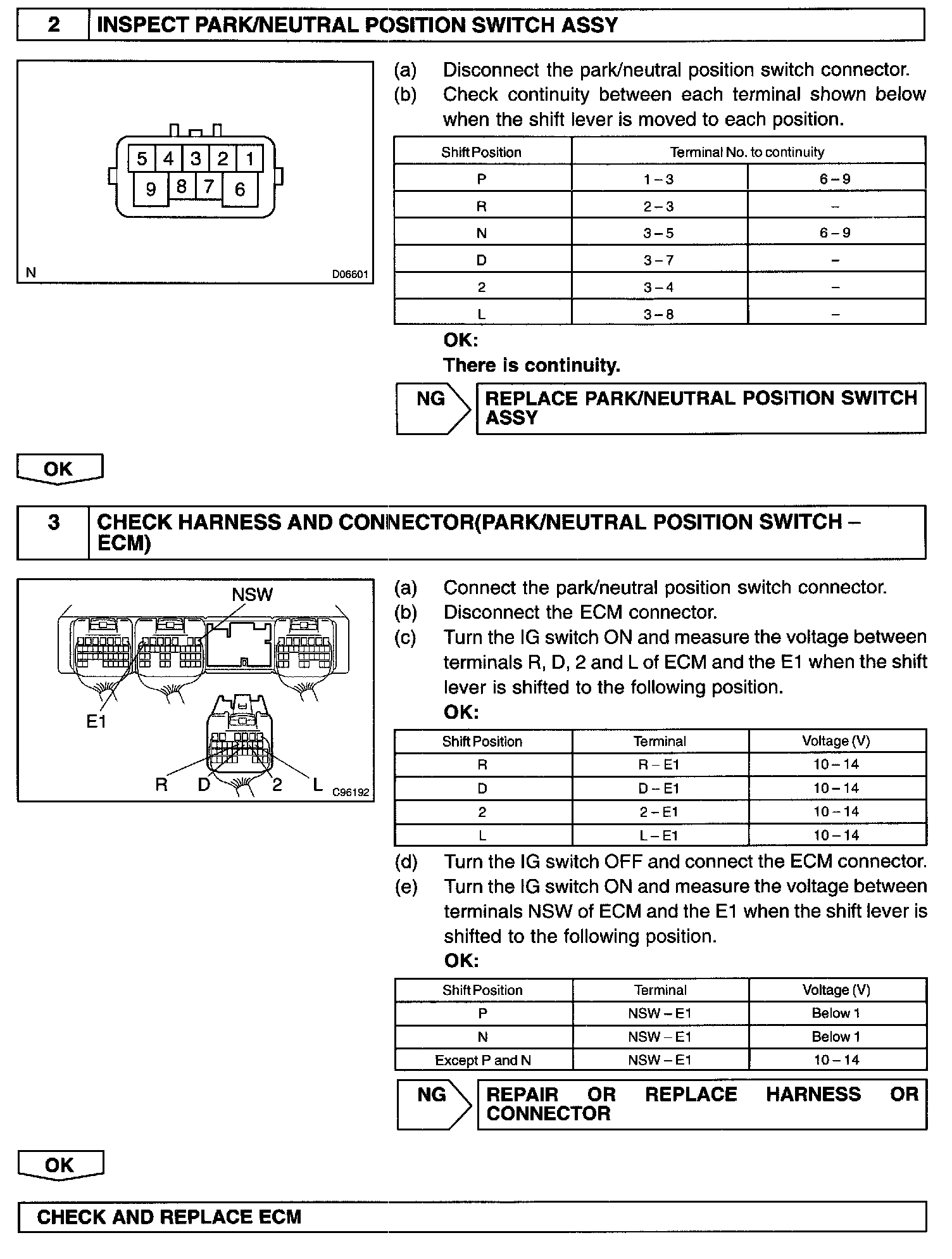 2 INSPECT PARK/NEUTRAL POSITION SWITCH ASSY

5 4 3 2 1
9 8 7 6
N D06601

(a) Disconnect the park/neutral position switch connector.
(b) Check continuity between each terminal shown below when the shift lever is moved to each position.

| Shift Position | Terminal No. to continuity | |
|---|---|---|
| P | 1 – 3 | 6 – 9 |
| R | 2 – 3 | – |
| N | 3 – 5 | 6 – 9 |
| D | 3 – 7 | – |
| 2 | 3 – 4 | – |
| L | 3 – 8 | – |

OK:
There is continuity.

NG REPLACE PARK/NEUTRAL POSITION SWITCH ASSY

OK

3 CHECK HARNESS AND CONNECTOR(PARK/NEUTRAL POSITION SWITCH – ECM)

NSW
E1
R D 2 L C96192

(a) Connect the park/neutral position switch connector.
(b) Disconnect the ECM connector.
(c) Turn the IG switch ON and measure the voltage between terminals R, D, 2 and L of ECM and the E1 when the shift lever is shifted to the following position.
OK:

| Shift Position | Terminal | Voltage (V) |
|---|---|---|
| R | R – E1 | 10 – 14 |
| D | D – E1 | 10 – 14 |
| 2 | 2 – E1 | 10 – 14 |
| L | L – E1 | 10 – 14 |

(d) Turn the IG switch OFF and connect the ECM connector.
(e) Turn the IG switch ON and measure the voltage between terminals NSW of ECM and the E1 when the shift lever is shifted to the following position.
OK:

| Shift Position | Terminal | Voltage (V) |
|---|---|---|
| P | NSW – E1 | Below 1 |
| N | NSW – E1 | Below 1 |
| Except P and N | NSW – E1 | 10 – 14 |

NG REPAIR OR REPLACE HARNESS OR CONNECTOR

OK

CHECK AND REPLACE ECM